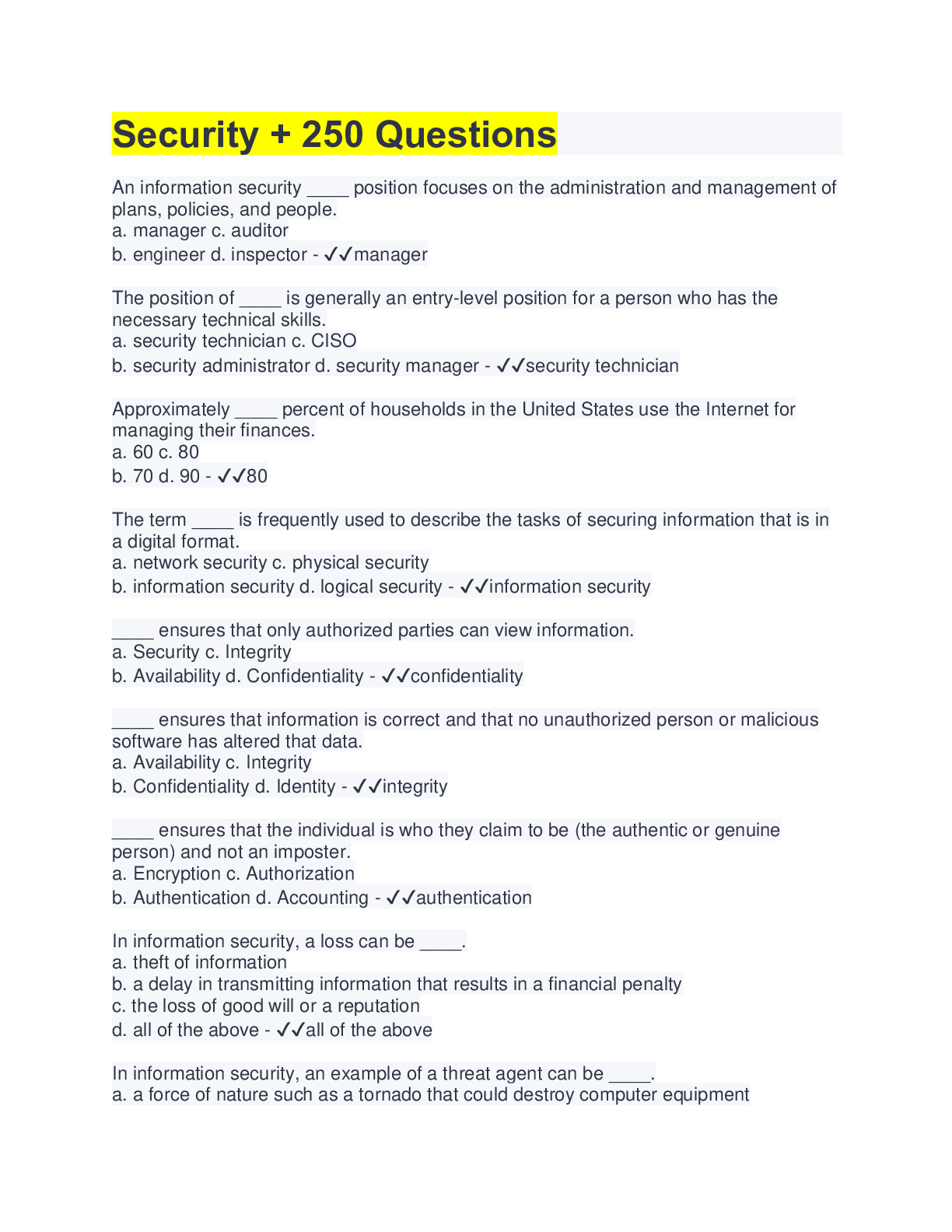 Security + 250 Questions

An information security ____ position focuses on the administration and management of plans, policies, and people.
a. manager c. auditor
b. engineer d. inspector - ✓✓manager

The position of ____ is generally an entry-level position for a person who has the necessary technical skills.
a. security technician c. CISO
b. security administrator d. security manager - ✓✓security technician

Approximately ____ percent of households in the United States use the Internet for managing their finances.
a. 60 c. 80
b. 70 d. 90 - ✓✓80

The term ____ is frequently used to describe the tasks of securing information that is in a digital format.
a. network security c. physical security
b. information security d. logical security - ✓✓information security

____ ensures that only authorized parties can view information.
a. Security c. Integrity
b. Availability d. Confidentiality - ✓✓confidentiality

____ ensures that information is correct and that no unauthorized person or malicious software has altered that data.
a. Availability c. Integrity
b. Confidentiality d. Identity - ✓✓integrity

____ ensures that the individual is who they claim to be (the authentic or genuine person) and not an imposter.
a. Encryption c. Authorization
b. Authentication d. Accounting - ✓✓authentication

In information security, a loss can be ____.
a. theft of information
b. a delay in transmitting information that results in a financial penalty
c. the loss of good will or a reputation
d. all of the above - ✓✓all of the above

In information security, an example of a threat agent can be ____.
a. a force of nature such as a tornado that could destroy computer equipment